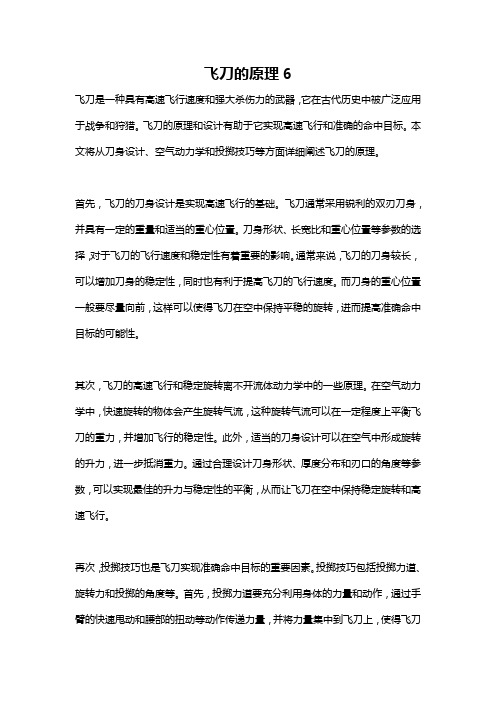 飞刀的原理 6

飞刀是一种具有高速飞行速度和强大杀伤力的武器，它在古代历史中被广泛应用于战争和狩猎。飞刀的原理和设计有助于它实现高速飞行和准确的命中目标。本文将从刀身设计、空气动力学和投掷技巧等方面详细阐述飞刀的原理。

首先，飞刀的刀身设计是实现高速飞行的基础。飞刀通常采用锐利的双刃刀身，并具有一定的重量和适当的重心位置。刀身形状、长宽比和重心位置等参数的选择，对于飞刀的飞行速度和稳定性有着重要的影响。通常来说，飞刀的刀身较长，可以增加刀身的稳定性，同时也有利于提高飞刀的飞行速度。而刀身的重心位置一般要尽量向前，这样可以使得飞刀在空中保持平稳的旋转，进而提高准确命中目标的可能性。

其次，飞刀的高速飞行和稳定旋转离不开流体动力学中的一些原理。在空气动力学中，快速旋转的物体会产生旋转气流，这种旋转气流可以在一定程度上平衡飞刀的重力，并增加飞行的稳定性。此外，适当的刀身设计可以在空气中形成旋转的升力，进一步抵消重力。通过合理设计刀身形状、厚度分布和刃口的角度等参数，可以实现最佳的升力与稳定性的平衡，从而让飞刀在空中保持稳定旋转和高速飞行。

再次，投掷技巧也是飞刀实现准确命中目标的重要因素。投掷技巧包括投掷力道、旋转力和投掷的角度等。首先，投掷力道要充分利用身体的力量和动作，通过手臂的快速甩动和腰部的扭动等动作传递力量，并将力量集中到飞刀上，使得飞刀